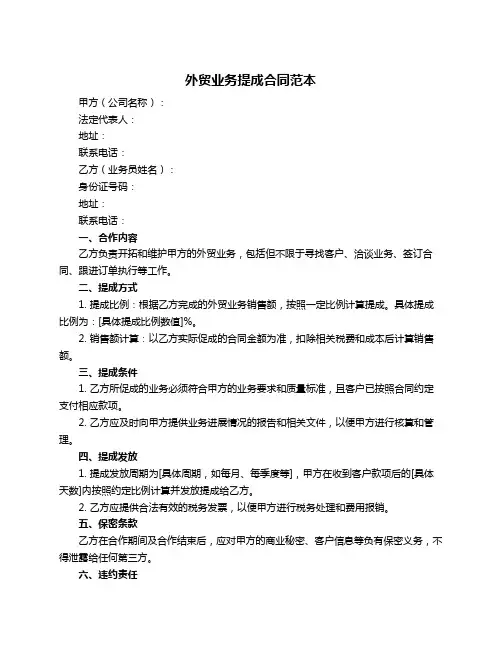 外贸业务提成合同范本

甲方（公司名称）：

法定代表人：

地址：

联系电话：

乙方（业务员姓名）：

身份证号码：

地址：

联系电话：

一、合作内容

乙方负责开拓和维护甲方的外贸业务，包括但不限于寻找客户、洽谈业务、签订合同、跟进订单执行等工作。

二、提成方式

1. 提成比例：根据乙方完成的外贸业务销售额，按照一定比例计算提成。具体提成比例为：[具体提成比例数值]%。

2. 销售额计算：以乙方实际促成的合同金额为准，扣除相关税费和成本后计算销售额。

三、提成条件

1. 乙方所促成的业务必须符合甲方的业务要求和质量标准，且客户已按照合同约定支付相应款项。

2. 乙方应及时向甲方提供业务进展情况的报告和相关文件，以便甲方进行核算和管理。

四、提成发放

1. 提成发放周期为[具体周期，如每月、每季度等]，甲方在收到客户款项后的[具体天数]内按照约定比例计算并发放提成给乙方。

2. 乙方应提供合法有效的税务发票，以便甲方进行税务处理和费用报销。

五、保密条款

乙方在合作期间及合作结束后，应对甲方的商业秘密、客户信息等负有保密义务，不得泄露给任何第三方。

六、违约责任